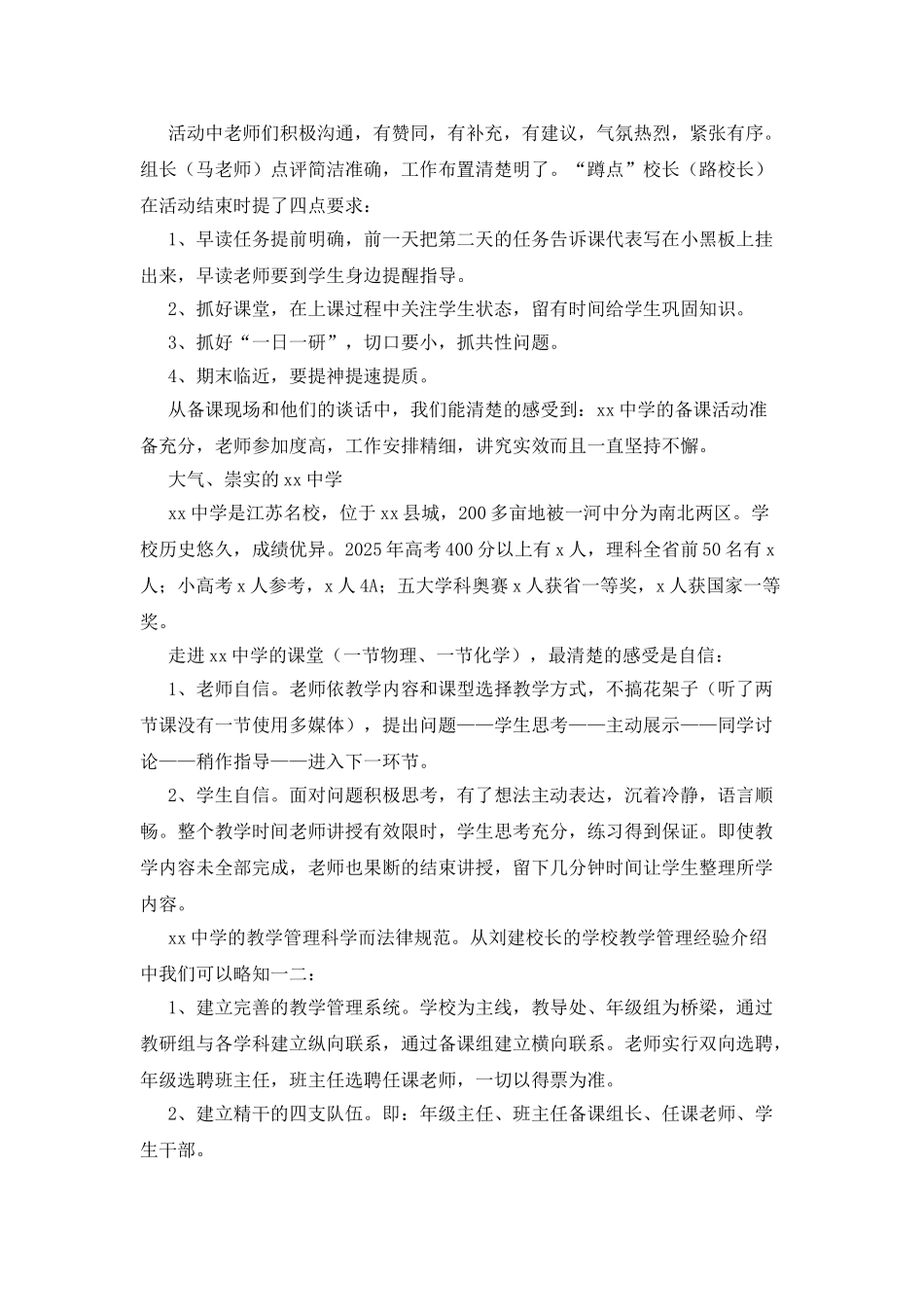 活动中老师们积极沟通，有赞同，有补充，有建议，气氛热烈，紧张有序。组长（马老师）点评简洁准确，工作布置清楚明了。“蹲点”校长（路校长）在活动结束时提了四点要求：

1、早读任务提前明确，前一天把第二天的任务告诉课代表写在小黑板上挂出来，早读老师要到学生身边提醒指导。

2、抓好课堂，在上课过程中关注学生状态，留有时间给学生巩固知识。

3、抓好“一日一研”，切口要小，抓共性问题。

4、期末临近，要提神提速提质。

从备课现场和他们的谈话中，我们能清楚的感受到：xx中学的备课活动准备充分，老师参加度高，工作安排精细，讲究实效而且一直坚持不懈。

大气、崇实的xx中学

xx中学是江苏名校，位于xx县城，200多亩地被一河中分为南北两区。学校历史悠久，成绩优异。2025年高考400分以上有x人，理科全省前50名有x人；小高考x人参考，x人4A；五大学科奥赛x人获省一等奖，x人获国家一等奖。

走进xx中学的课堂（一节物理、一节化学），最清楚的感受是自信：

1、老师自信。老师依教学内容和课型选择教学方式，不搞花架子（听了两节课没有一节使用多媒体），提出问题——学生思考——主动展示——同学讨论——稍作指导——进入下一环节。

2、学生自信。面对问题积极思考，有了想法主动表达，沉着冷静，语言顺畅。整个教学时间老师讲授有效限时，学生思考充分，练习得到保证。即使教学内容未全部完成，老师也果断的结束讲授，留下几分钟时间让学生整理所学内容。

xx中学的教学管理科学而法律规范。从刘建校长的学校教学管理经验介绍中我们可以略知一二：

1、建立完善的教学管理系统。学校为主线，教导处、年级组为桥梁，通过教研组与各学科建立纵向联系，通过备课组建立横向联系。老师实行双向选聘，年级选聘班主任，班主任选聘任课老师，一切以得票为准。

2、建立精干的四支队伍。即：年级主任、班主任备课组长、任课老师、学生干部。